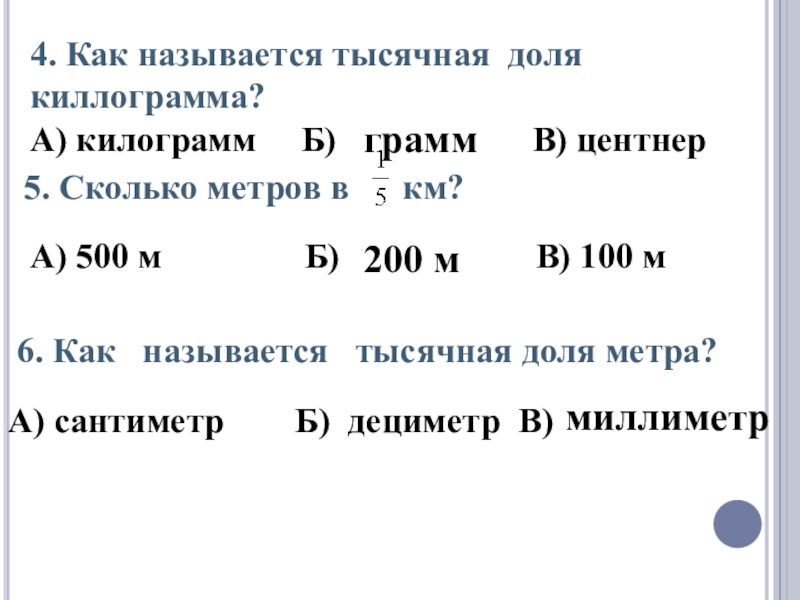 4. Как называется тысячная доля киллограмма?

А) килограмм Б) грамм В) центнер

5. Сколько метров в $\frac{1}{5}$ км?

А) 500 м Б) 200 м В) 100 м

6. Как называется тысячная доля метра?

А) сантиметр Б) дециметр В) миллиметр